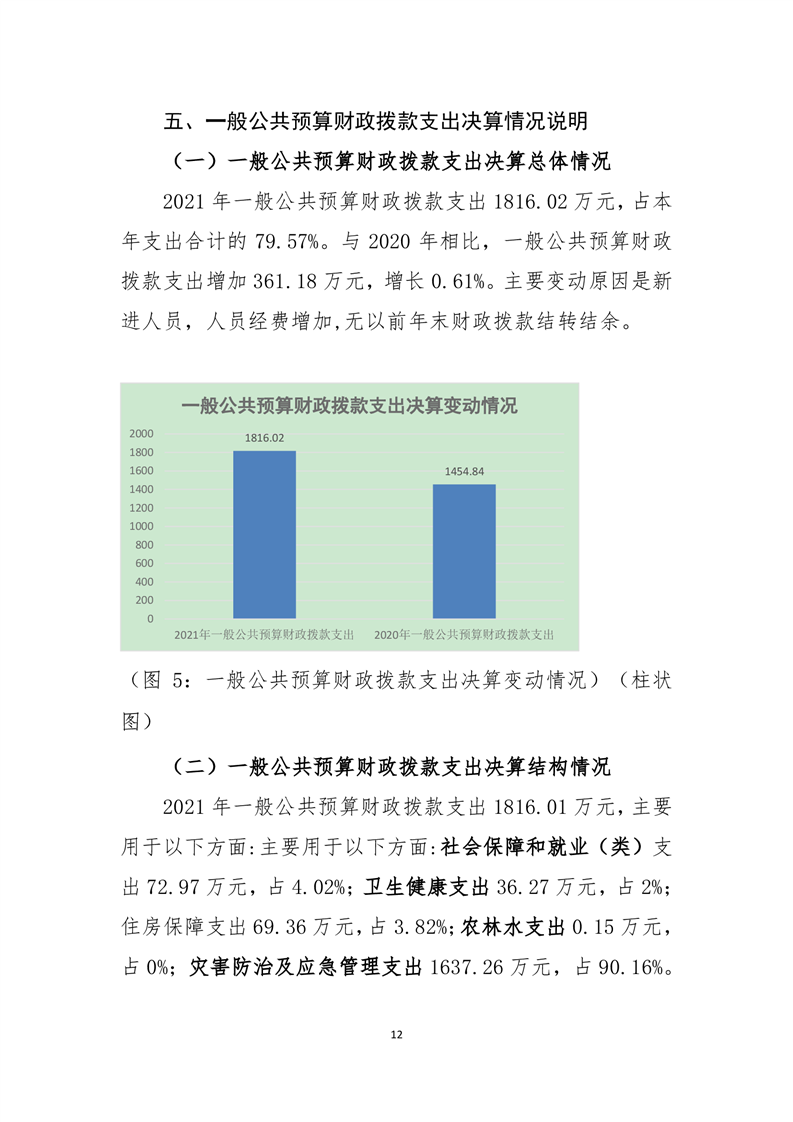 五、一般公共预算财政拨款支出决算情况说明

（一）一般公共预算财政拨款支出决算总体情况

2021 年一般公共预算财政拨款支出 1816.02 万元，占本年支出合计的 79.57%。与 2020 年相比，一般公共预算财政拨款支出增加 361.18 万元，增长 0.61%。主要变动原因是新进人员，人员经费增加,无以前年末财政拨款结转结余。

一般公共预算财政拨款支出决算变动情况

2000
1800
1600
1400
1200
1000
800
600
400
200
0

1816.02
1454.84

2021年一般公共预算财政拨款支出
2020年一般公共预算财政拨款支出

（图 5：一般公共预算财政拨款支出决算变动情况）（柱状图）

（二）一般公共预算财政拨款支出决算结构情况

2021 年一般公共预算财政拨款支出 1816.01 万元，主要用于以下方面:主要用于以下方面:社会保障和就业（类）支出 72.97 万元，占 4.02%；卫生健康支出 36.27 万元，占 2%；住房保障支出 69.36 万元，占 3.82%；农林水支出 0.15 万元，占 0%；灾害防治及应急管理支出 1637.26 万元，占 90.16%。

12